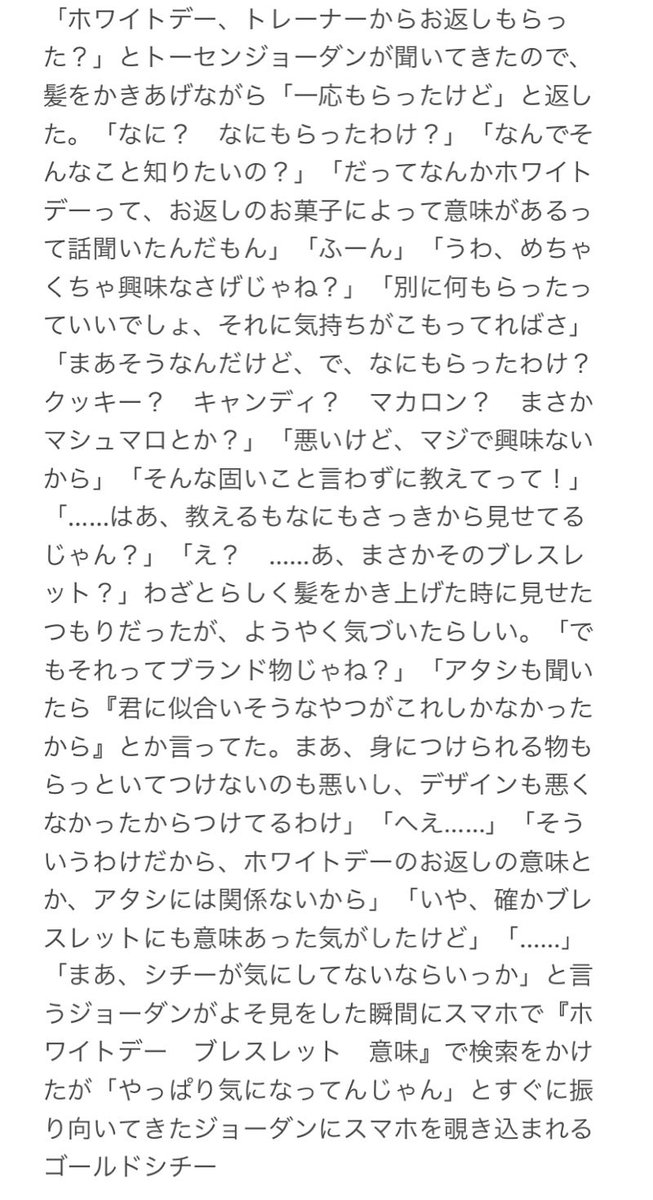 「ホワイトデー、トレーナーからお返しもらった？」とトーセンジョーダンが聞いてきたので、髪をかきあげながら「一応もらったけど」と返した。「なに？　なにもらったわけ？」「なんでそんなこと知りたいの？」「だってなんかホワイトデーって、お返しのお菓子によって意味があるって話聞いたんだもん」「ふーん」「うわ、めちゃくちゃ興味なさげじゃね？」「別に何もらったっていいでしょ、それに気持ちがこもってればさ」「まあそうなんだけど、で、なにもらったわけ？　クッキー？　キャンディ？　マカロン？　まさかマシュマロとか？」「悪いけど、マジで興味ないから」「そんな固いこと言わずに教えてって！」「……はあ、教えるもなにもさっきから見せてるじゃん？」「え？　……あ、まさかそのブレスレット？」わざとらしく髪をかき上げた時に見せたつもりだったが、ようやく気づいたらしい。「でもそれってブランド物じゃね？」「アタシも聞いたら『君に似合いそうなやつがこれしかなかったから』とか言ってた。まあ、身につけられる物もらっといてつけないのも悪いし、デザインも悪くなかったからつけてるわけ」「へえ……」「そういうわけだから、ホワイトデーのお返しの意味とか、アタシには関係ないから」「いや、確かブレスレットにも意味あった気がしたけど」「……」「まあ、シチーが気にしてないならいっか」と言うジョーダンがよそ見をした瞬間にスマホで『ホワイトデー　ブレスレット　意味』で検索をかけたが「やっぱり気になってんじゃん」とすぐに振り向いてきたジョーダンにスマホを覗き込まれるゴールドシチー